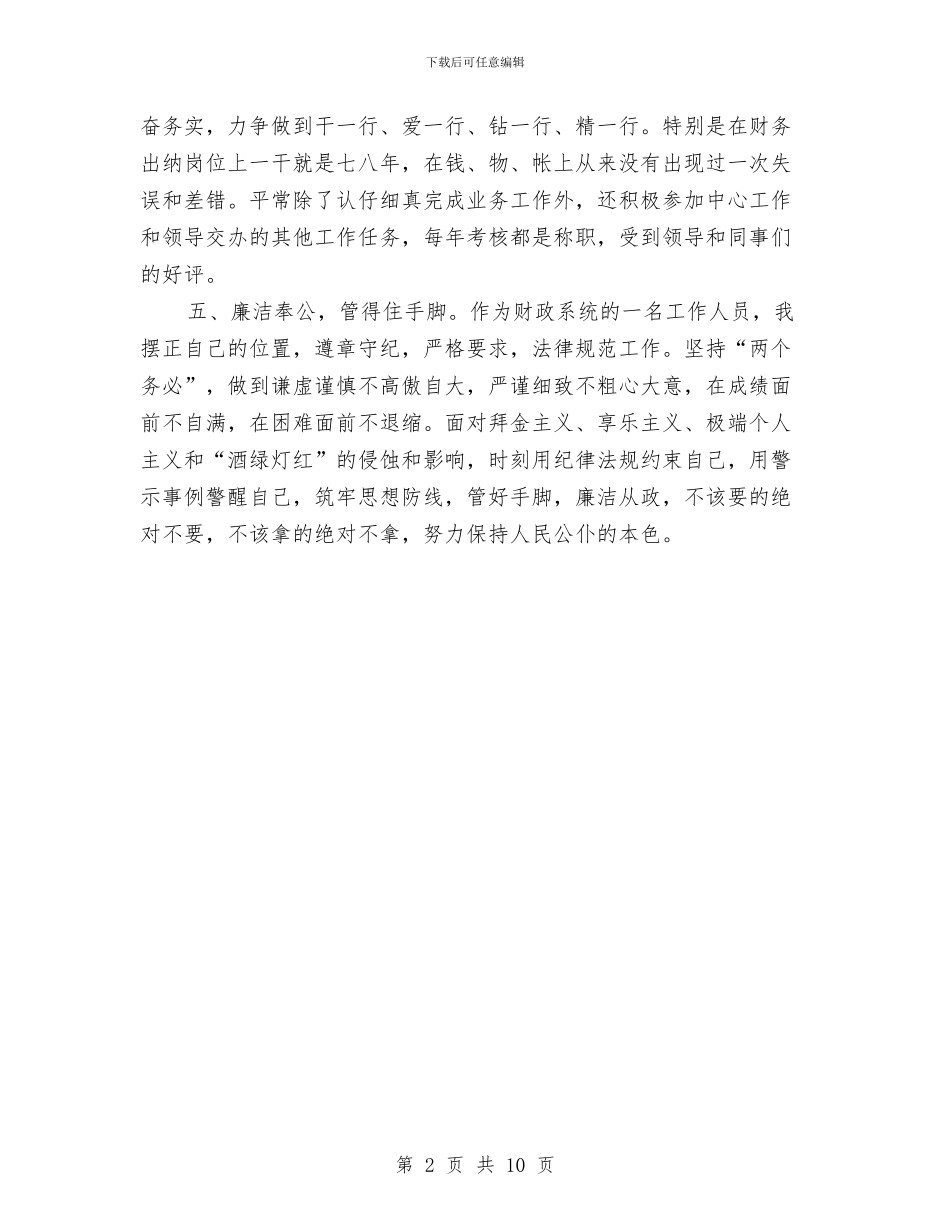 下载后可任意编辑

奋务实，力争做到干一行、爱一行、钻一行、精一行。特别是在财务出纳岗位上一干就是七八年，在钱、物、帐上从来没有出现过一次失误和差错。平常除了认仔细真完成业务工作外，还积极参加中心工作和领导交办的其他工作任务，每年考核都是称职，受到领导和同事们的好评。

五、廉洁奉公，管得住手脚。作为财政系统的一名工作人员，我摆正自己的位置，遵章守纪，严格要求，法律规范工作。坚持“两个务必”，做到谦虚谨慎不高傲自大，严谨细致不粗心大意，在成绩面前不自满，在困难面前不退缩。面对拜金主义、享乐主义、极端个人主义和“酒绿灯红”的侵蚀和影响，时刻用纪律法规约束自己，用警示事例警醒自己，筑牢思想防线，管好手脚，廉洁从政，不该要的绝对不要，不该拿的绝对不拿，努力保持人民公仆的本色。

第 2 页 共 10 页